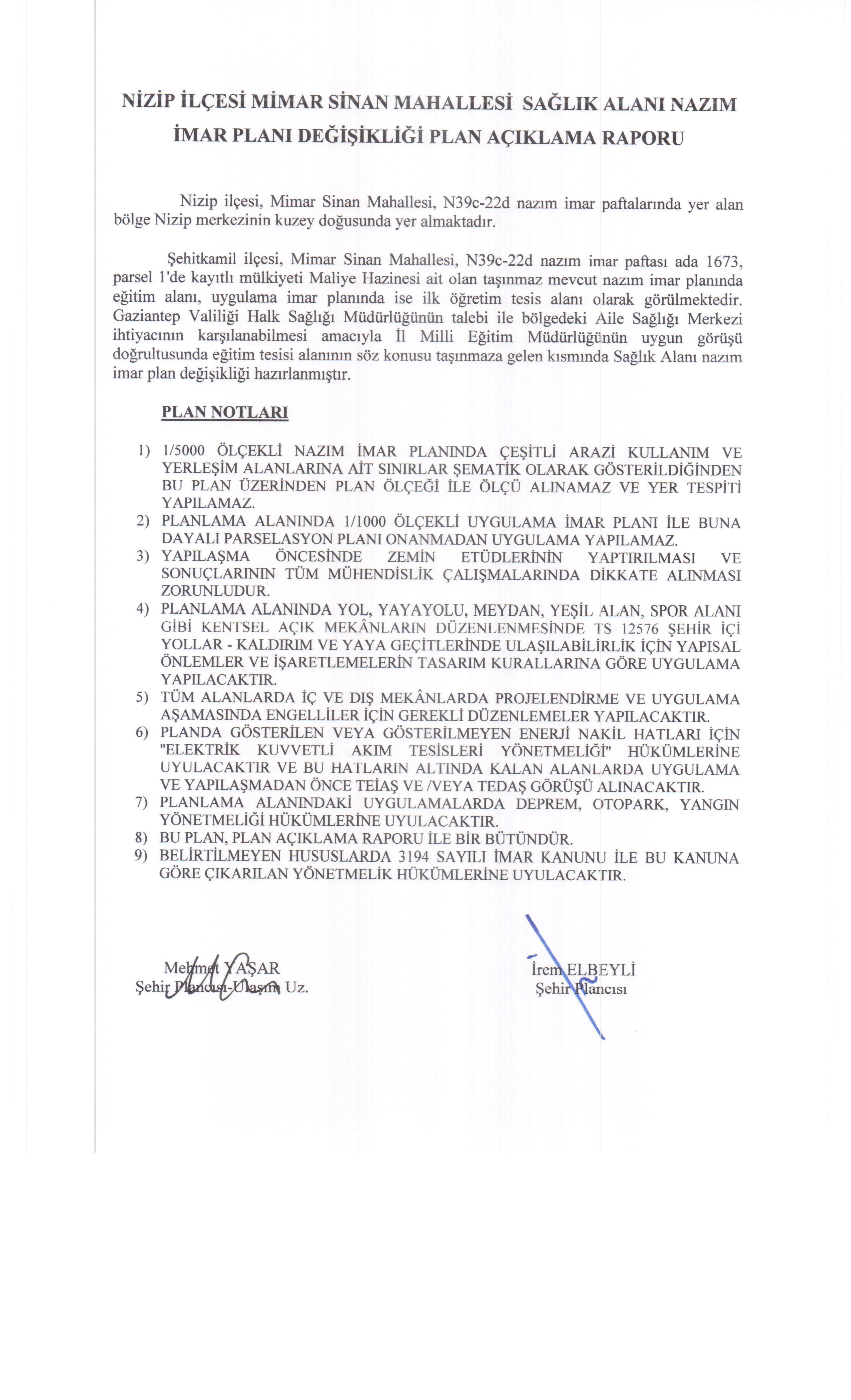 NİZİP İLÇESİ MİMAR SİNAN MAHALLESİ SAĞLIK ALANI NAZIM İMAR PLANI DEĞİŞİKLİĞİ PLAN AÇIKLAMA RAPORU

Nizip ilçesi, Mimar Sinan Mahallesi, N39c-22d nazım imar paftalarında yer alan bölge Nizip merkezinin kuzey doğusunda yer almaktadır.

Şehitkamil ilçesi, Mimar Sinan Mahallesi, N39c-22d nazım imar paftası ada 1673, parsel 1'de kayıtlı mülkiyeti Maliye Hazinesi ait olan taşınmaz mevcut nazım imar planında eğitim alanı, uygulama imar planında ise ilk öğretim tesis alanı olarak görülmektedir. Gaziantep Valiliği Halk Sağlığı Müdürlüğünün talebi ile bölgedeki Aile Sağlığı Merkezi ihtiyacının karşılanabilmesi amacıyla İl Milli Eğitim Müdürlüğünün uygun görüşü doğrultusunda eğitim tesisi alanının söz konusu taşınmaza gelen kısmında Sağlık Alanı nazım imar plan değişikliği hazırlanmıştır.

PLAN NOTLARI

1) 1/5000 ÖLÇEKLİ NAZIM İMAR PLANINDA ÇEŞİTLİ ARAZİ KULLANIM VE YERLEŞİM ALANLARINA AİT SINIRLAR ŞEMATİK OLARAK GÖSTERİLDİĞİNDEN BU PLAN ÜZERİNDEN PLAN ÖLÇEĞİ İLE ÖLÇÜ ALINAMAZ VE YER TESPİTİ YAPILAMAZ.
2) PLANLAMA ALANINDA 1/1000 ÖLÇEKLİ UYGULAMA İMAR PLANI İLE BUNA DAYALI PARSELASYON PLANI ONANMADAN UYGULAMA YAPILAMAZ.
3) YAPILAŞMA ÖNCESİNDE ZEMİN ETÜDLERİNİN YAPTIRILMASI VE SONUÇLARININ TÜM MÜHENDİSLİK ÇALIŞMALARINDA DİKKATE ALINMASI ZORUNLUDUR.
4) PLANLAMA ALANINDA YOL, YAYAYOLU, MEYDAN, YEŞİL ALAN, SPOR ALANI GİBİ KENTSEL AÇIK MEKÂNLARIN DÜZENLENMESİNDE TS 12576 ŞEHİR İÇİ YOLLAR - KALDIRIM VE YAYA GEÇİTLERİNDE ULAŞILABİLİRLİK İÇİN YAPISAL ÖNLEMLER VE İŞARETLEMELERİN TASARIM KURALLARINA GÖRE UYGULAMA YAPILACAKTIR.
5) TÜM ALANLARDA İÇ VE DIŞ MEKÂNLARDA PROJELENDİRME VE UYGULAMA AŞAMASINDA ENGELLİLER İÇİN GEREKLİ DÜZENLEMELER YAPILACAKTIR.
6) PLANDA GÖSTERİLEN VEYA GÖSTERİLMEYEN ENERJİ NAKİL HATLARI İÇİN "ELEKTRİK KUVVETLİ AKIM TESİSLERİ YÖNETMELİĞİ" HÜKÜMLERİNE UYULACAKTIR VE BU HATLARIN ALTINDA KALAN ALANLARDA UYGULAMA VE YAPILAŞMADAN ÖNCE TEİAŞ VE /VEYA TEDAŞ GÖRÜŞÜ ALINACAKTIR.
7) PLANLAMA ALANINDAKİ UYGULAMALARDA DEPREM, OTOPARK, YANGIN YÖNETMELİĞİ HÜKÜMLERİNE UYULACAKTIR.
8) BU PLAN, PLAN AÇIKLAMA RAPORU İLE BİR BÜTÜNDÜR.
9) BELİRTİLMEYEN HUSUSLARDA 3194 SAYILI İMAR KANUNU İLE BU KANUNA GÖRE ÇIKARILAN YÖNETMELİK HÜKÜMLERİNE UYULACAKTIR.

Mehmet YAŞAR
Şehir Plancısı-Ulaşım Uz.

İrem ELBEYLİ
Şehir Plancısı